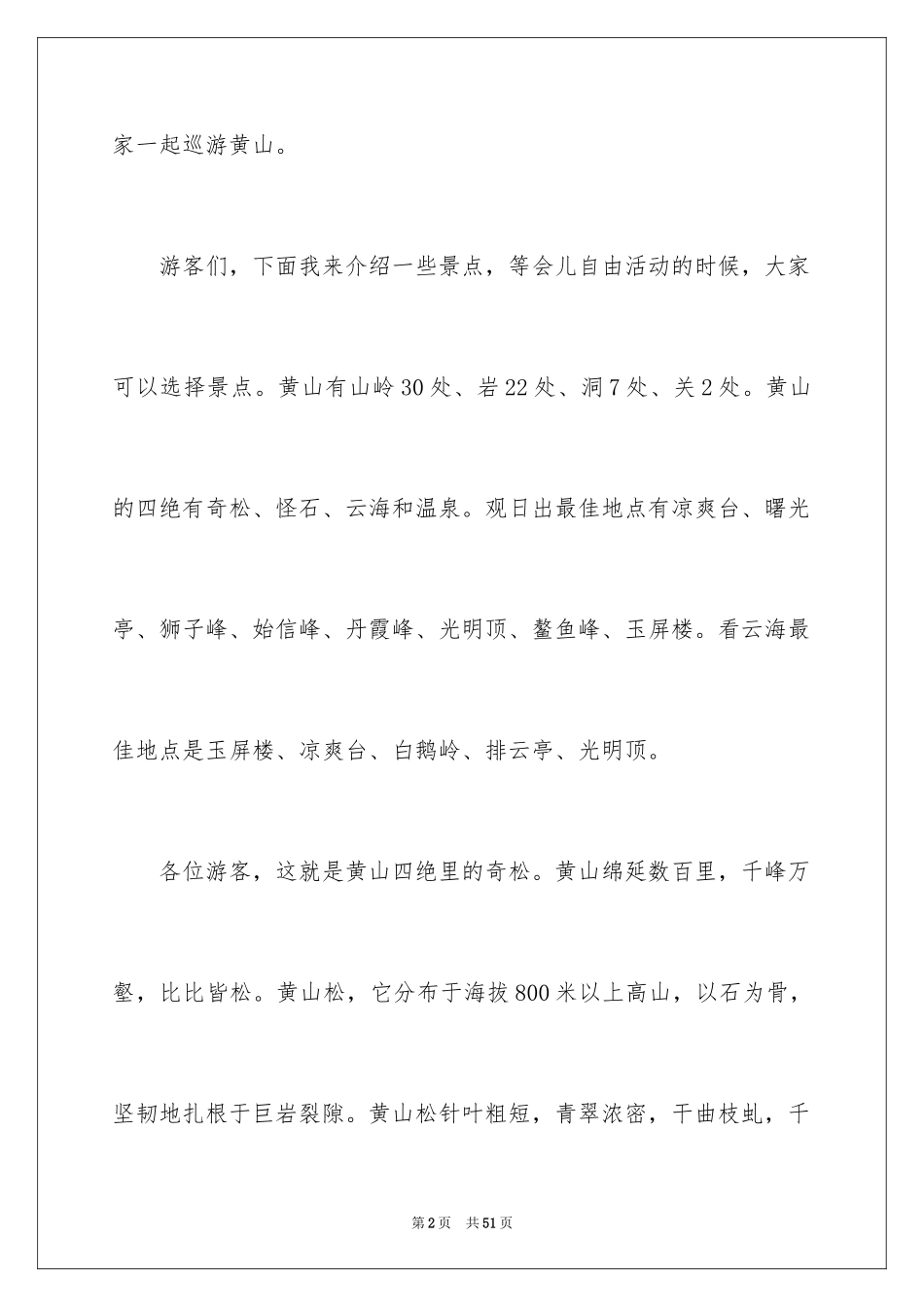 家一起巡游黄山。

游客们，下面我来介绍一些景点，等会儿自由活动的时候，大家可以选择景点。黄山有山岭30处、岩22处、洞7处、关2处。黄山的四绝有奇松、怪石、云海和温泉。观日出最佳地点有凉爽台、曙光亭、狮子峰、始信峰、丹霞峰、光明顶、鳌鱼峰、玉屏楼。看云海最佳地点是玉屏楼、凉爽台、白鹅岭、排云亭、光明顶。

各位游客，这就是黄山四绝里的奇松。黄山绵延数百里，千峰万壑，比比皆松。黄山松，它分布于海拔800米以上高山，以石为骨，坚韧地扎根于巨岩裂隙。黄山松针叶粗短，青翠浓密，干曲枝虬，千

第2页 共51页